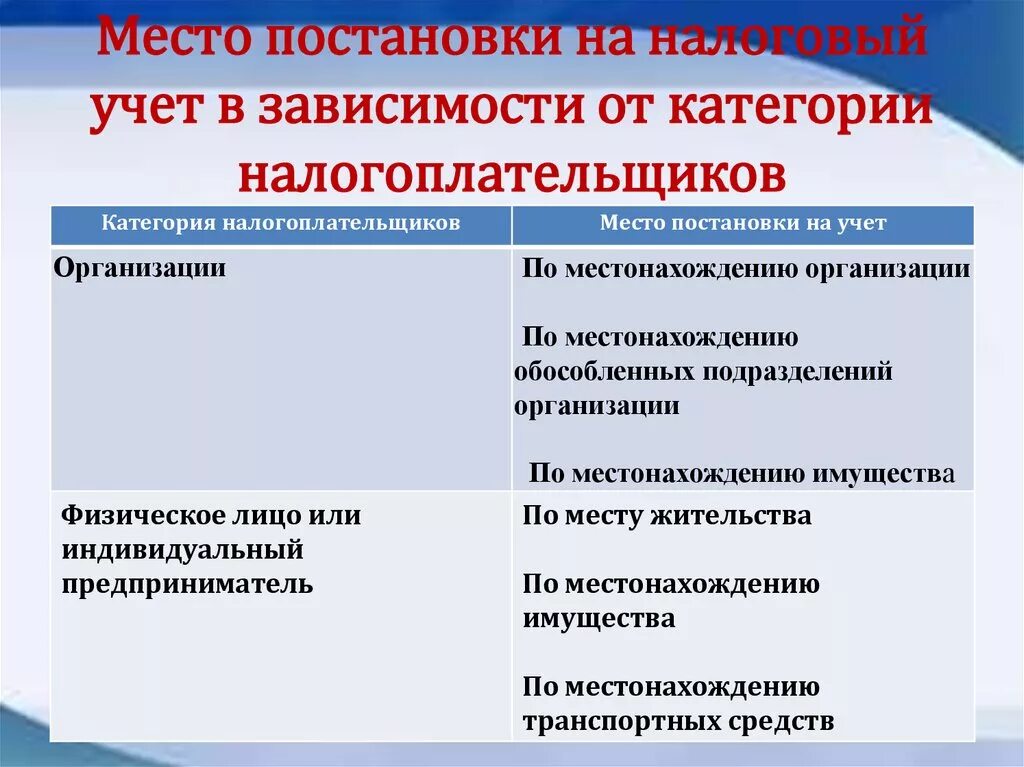 Место постановки на налоговый учет в зависимости от категории налогоплательщиков

| Категория налогоплательщиков | Место постановки на учет |
|---|---|
| Организации | По местонахождению организации<br><br>По местонахождению обособленных подразделений организации<br><br>По местонахождению имущества |
| Физическое лицо или индивидуальный предприниматель | По месту жительства<br><br>По местонахождению имущества<br><br>По местонахождению транспортных средств |